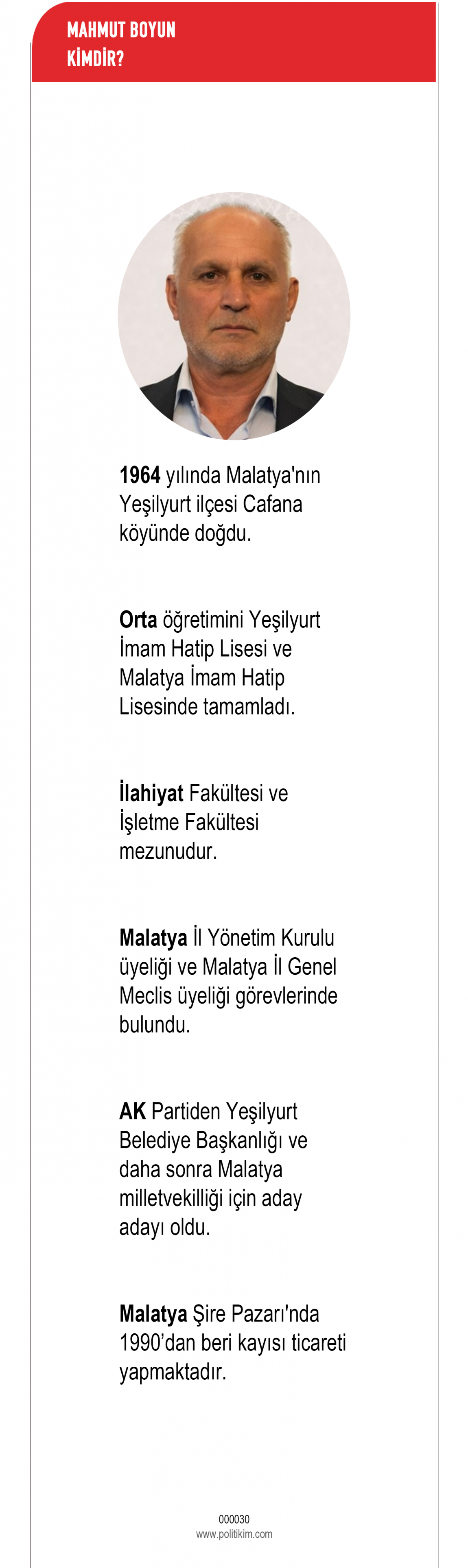 MAHMUT BOYUN KİMDİR?

1964 yılında Malatya'nın Yeşilyurt ilçesi Cafana köyünde doğdu.

Orta öğretimini Yeşilyurt İmam Hatip Lisesi ve Malatya İmam Hatip Lisesinde tamamladı.

İlahiyat Fakültesi ve İşletme Fakültesi mezunudur.

Malatya İl Yönetim Kurulu üyeliği ve Malatya İl Genel Meclis üyeliği görevlerinde bulundu.

AK Partiden Yeşilyurt Belediye Başkanlığı ve daha sonra Malatya milletvekilliği için aday adayı oldu.

Malatya Şire Pazarı'nda 1990'dan beri kayısı ticareti yapmaktadır.

000030
www.politikim.com